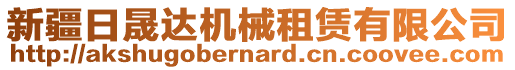 新疆日晟达机械租赁有限公司
http://akshugobernard.cn.coovee.com